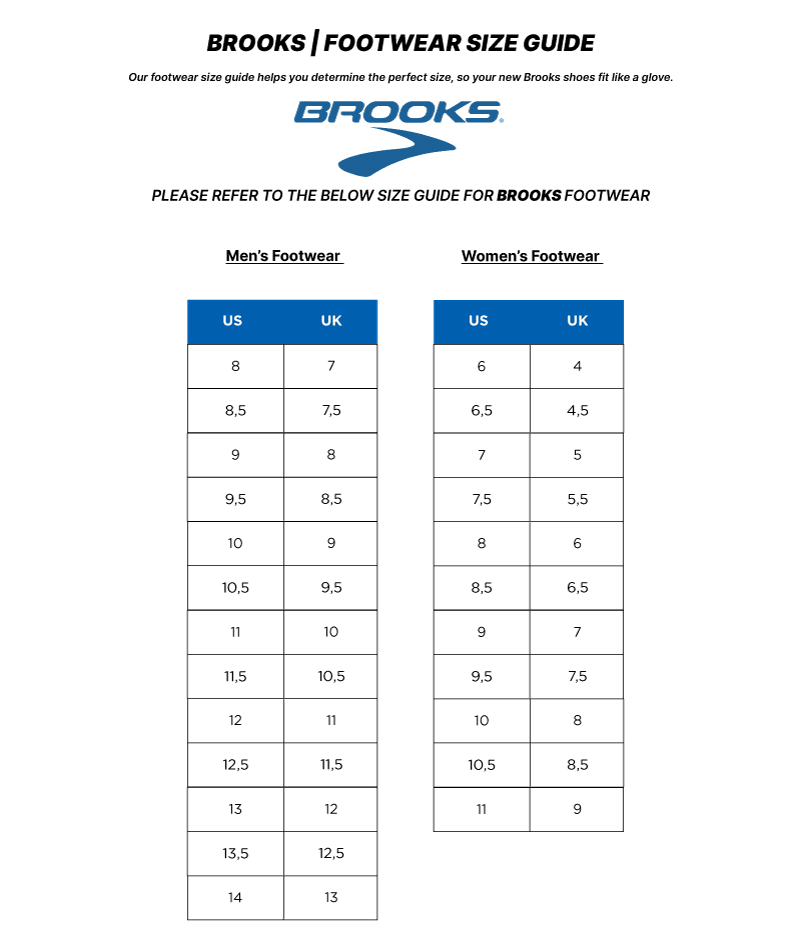 BROOKS | FOOTWEAR SIZE GUIDE

Our footwear size guide helps you determine the perfect size, so your new Brooks shoes fit like a glove.

BROOKS.

PLEASE REFER TO THE BELOW SIZE GUIDE FOR BROOKS FOOTWEAR

Men's Footwear

| US | UK |
|---|---|
| 8 | 7 |
| 8,5 | 7,5 |
| 9 | 8 |
| 9,5 | 8,5 |
| 10 | 9 |
| 10,5 | 9,5 |
| 11 | 10 |
| 11,5 | 10,5 |
| 12 | 11 |
| 12,5 | 11,5 |
| 13 | 12 |
| 13,5 | 12,5 |
| 14 | 13 |

Women's Footwear

| US | UK |
|---|---|
| 6 | 4 |
| 6,5 | 4,5 |
| 7 | 5 |
| 7,5 | 5,5 |
| 8 | 6 |
| 8,5 | 6,5 |
| 9 | 7 |
| 9,5 | 7,5 |
| 10 | 8 |
| 10,5 | 8,5 |
| 11 | 9 |